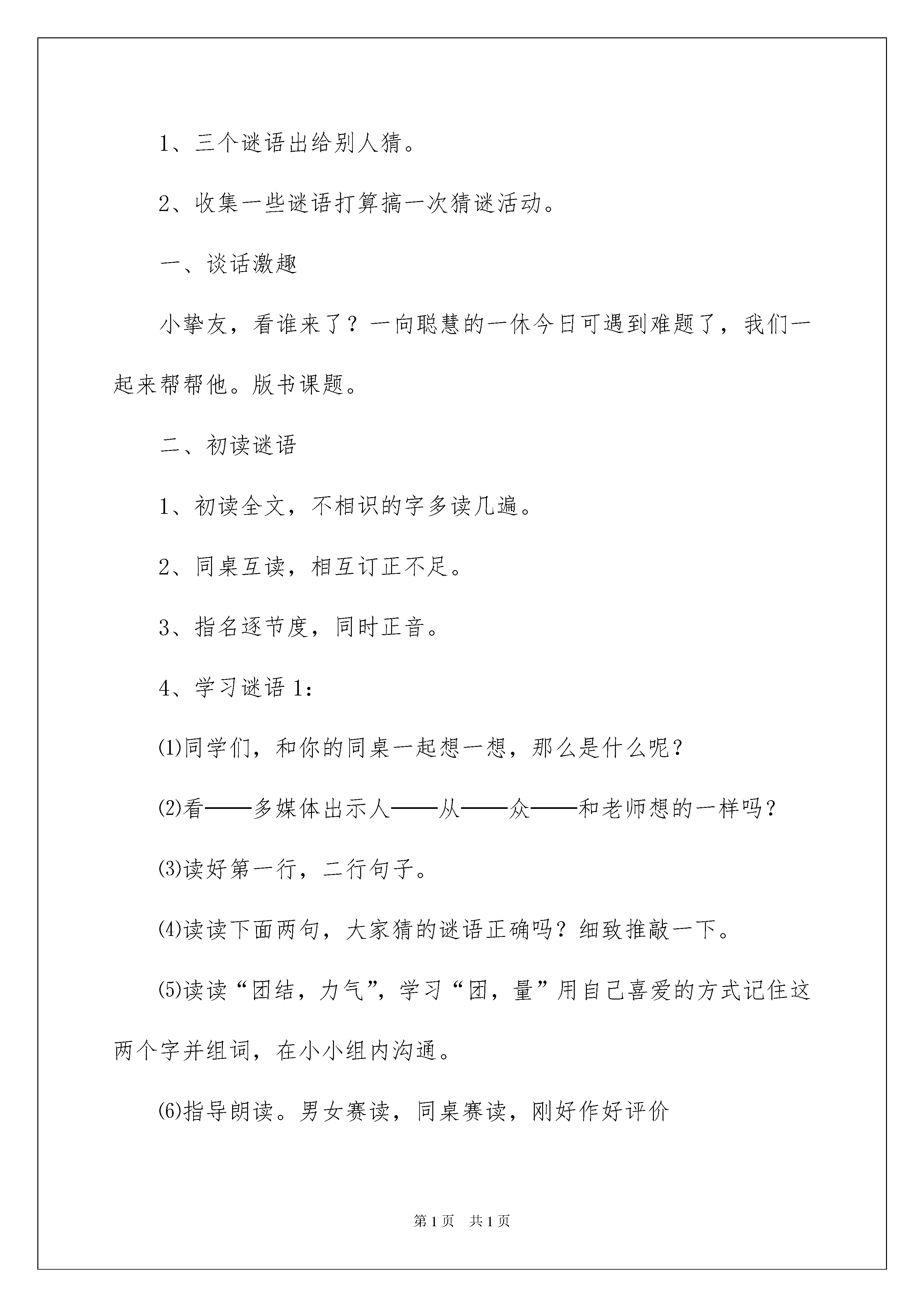 1、三个谜语出给别人猜。

2、收集一些谜语打算搞一次猜谜活动。

一、谈话激趣

小挚友，看谁来了？一向聪慧的一休今日可遇到难题了，我们一起来帮帮他。版书课题。

二、初读谜语

1、初读全文，不相识的字多读几遍。

2、同桌互读，相互订正不足。

3、指名逐节度，同时正音。

4、学习谜语 1：

⑴同学们，和你的同桌一起想一想，那么是什么呢？

⑵看——多媒体出示人——从——众——和老师想的一样吗？

⑶读好第一行，二行句子。

⑷读读下面两句，大家猜的谜语正确吗？细致推敲一下。

⑸读读“团结，力气”，学习“团，量”用自己喜爱的方式记住这两个字并组词，在小小组内沟通。

⑹指导朗读。男女赛读，同桌赛读，刚好作好评价

第 1 页　共 1 页